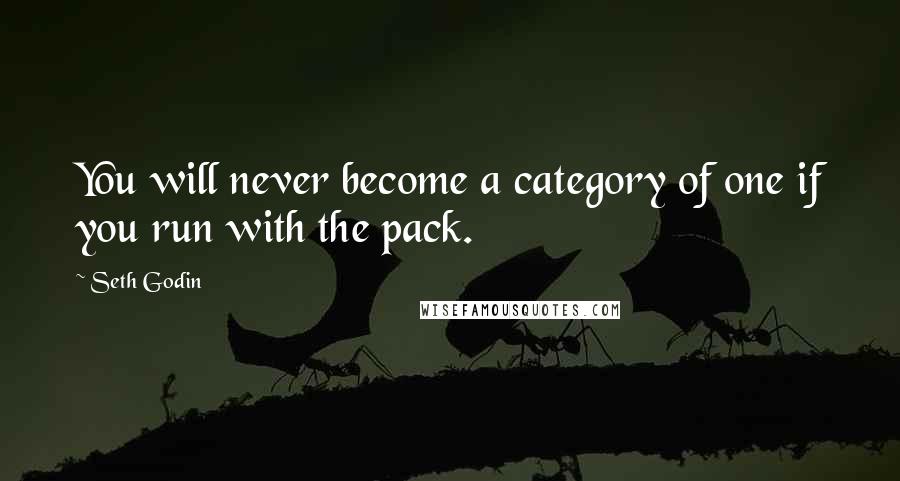 You will never become a category of one if you run with the pack.

~ Seth Godin

WISEFAMOUSQUOTES.COM